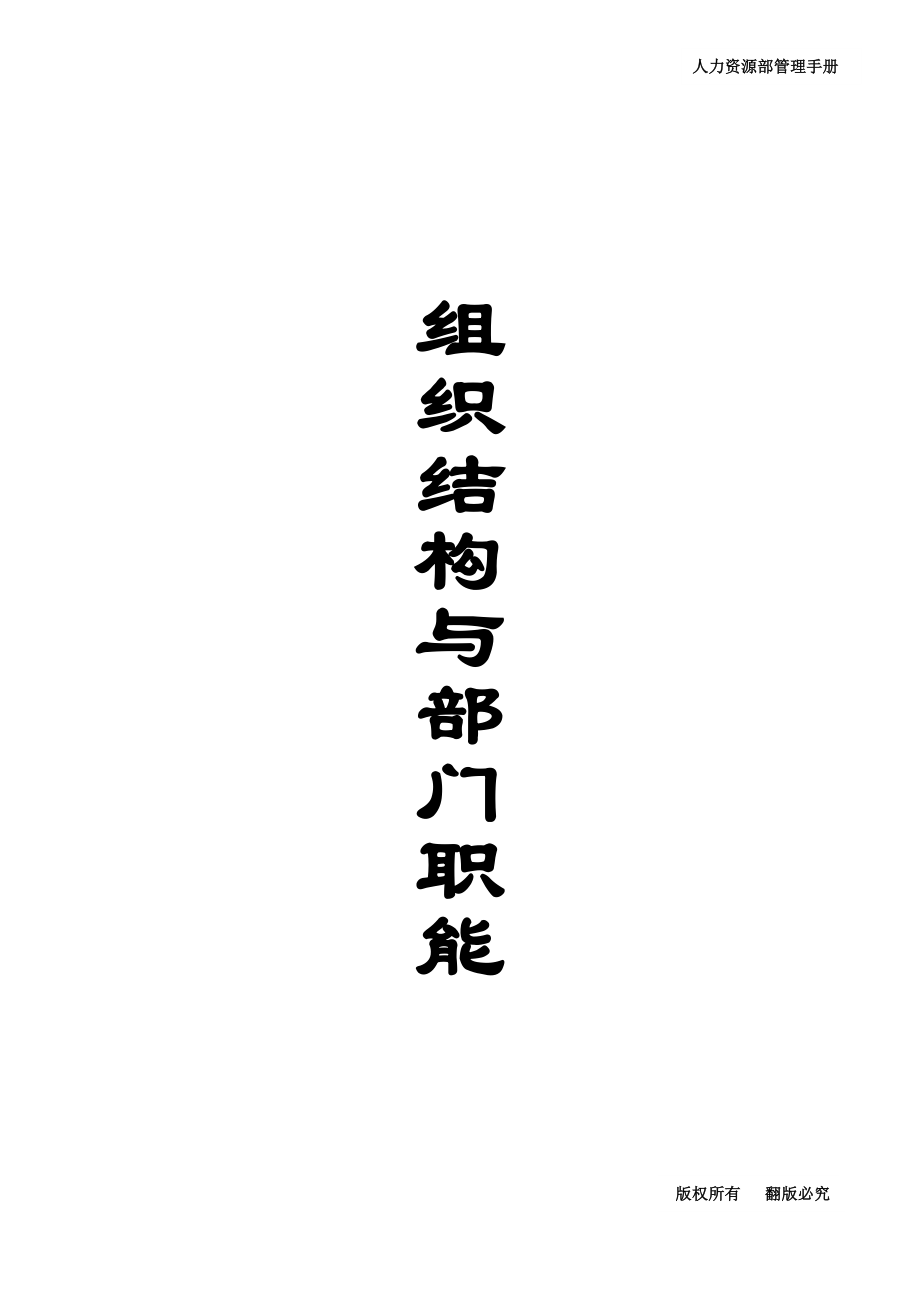 人力资源部管理手册

组织结构与部门职能

版权所有　翻版必究